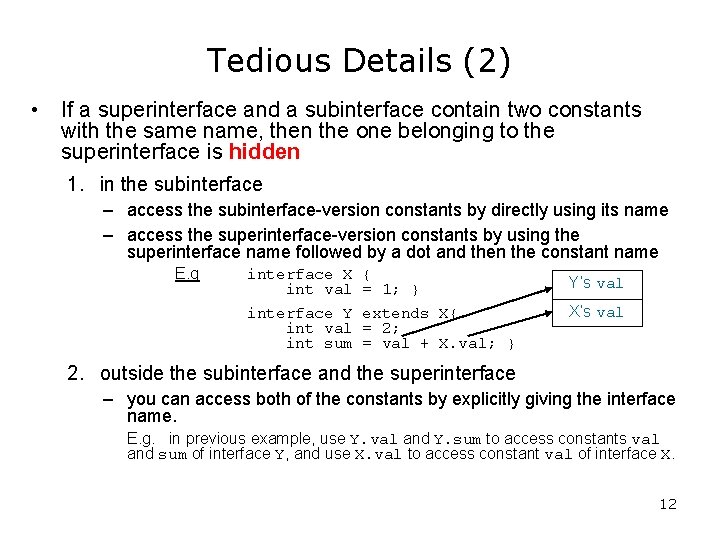 Tedious Details (2)

• If a superinterface and a subinterface contain two constants with the same name, then the one belonging to the superinterface is hidden

1. in the subinterface

– access the subinterface-version constants by directly using its name

– access the superinterface-version constants by using the superinterface name followed by a dot and then the constant name

E.g

interface X {
    int val = 1; }

interface Y extends X{
    int val = 2;
    int sum = val + X.val; }

Y's val

X's val

2. outside the subinterface and the superinterface

– you can access both of the constants by explicitly giving the interface name.

E.g. in previous example, use Y.val and Y.sum to access constants val and sum of interface Y, and use X.val to access constant val of interface X.

12